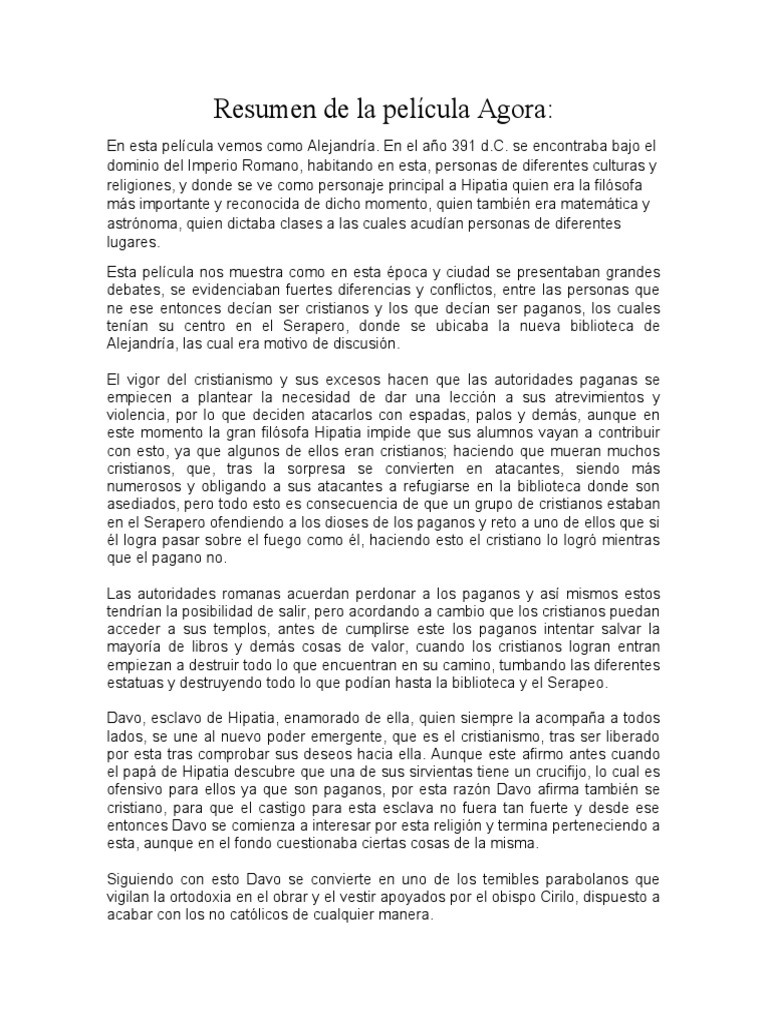 Resumen de la película Agora:

En esta película vemos como Alejandría. En el año 391 d.C. se encontraba bajo el dominio del Imperio Romano, habitando en esta, personas de diferentes culturas y religiones, y donde se ve como personaje principal a Hipatia quien era la filósofa más importante y reconocida de dicho momento, quien también era matemática y astrónoma, quien dictaba clases a las cuales acudían personas de diferentes lugares.

Esta película nos muestra como en esta época y ciudad se presentaban grandes debates, se evidenciaban fuertes diferencias y conflictos, entre las personas que ne ese entonces decían ser cristianos y los que decían ser paganos, los cuales tenían su centro en el Serapero, donde se ubicaba la nueva biblioteca de Alejandría, las cual era motivo de discusión.

El vigor del cristianismo y sus excesos hacen que las autoridades paganas se empiecen a plantear la necesidad de dar una lección a sus atrevimientos y violencia, por lo que deciden atacarlos con espadas, palos y demás, aunque en este momento la gran filósofa Hipatia impide que sus alumnos vayan a contribuir con esto, ya que algunos de ellos eran cristianos; haciendo que mueran muchos cristianos, que, tras la sorpresa se convierten en atacantes, siendo más numerosos y obligando a sus atacantes a refugiarse en la biblioteca donde son asediados, pero todo esto es consecuencia de que un grupo de cristianos estaban en el Serapero ofendiendo a los dioses de los paganos y reto a uno de ellos que si él logra pasar sobre el fuego como él, haciendo esto el cristiano lo logró mientras que el pagano no.

Las autoridades romanas acuerdan perdonar a los paganos y así mismos estos tendrían la posibilidad de salir, pero acordando a cambio que los cristianos puedan acceder a sus templos, antes de cumplirse este los paganos intentar salvar la mayoría de libros y demás cosas de valor, cuando los cristianos logran entran empiezan a destruir todo lo que encuentran en su camino, tumbando las diferentes estatuas y destruyendo todo lo que podían hasta la biblioteca y el Serapeo.

Davo, esclavo de Hipatia, enamorado de ella, quien siempre la acompaña a todos lados, se une al nuevo poder emergente, que es el cristianismo, tras ser liberado por esta tras comprobar sus deseos hacia ella. Aunque este afirmo antes cuando el papá de Hipatia descubre que una de sus sirvientas tiene un crucifijo, lo cual es ofensivo para ellos ya que son paganos, por esta razón Davo afirma también se cristiano, para que el castigo para esta esclava no fuera tan fuerte y desde ese entonces Davo se comienza a interesar por esta religión y termina perteneciendo a esta, aunque en el fondo cuestionaba ciertas cosas de la misma.

Siguiendo con esto Davo se convierte en uno de los temibles parabolanos que vigilan la ortodoxia en el obrar y el vestir apoyados por el obispo Cirilo, dispuesto a acabar con los no católicos de cualquier manera.